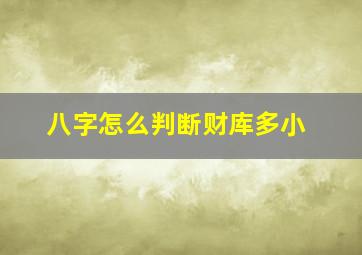 八字怎么判断财库多小